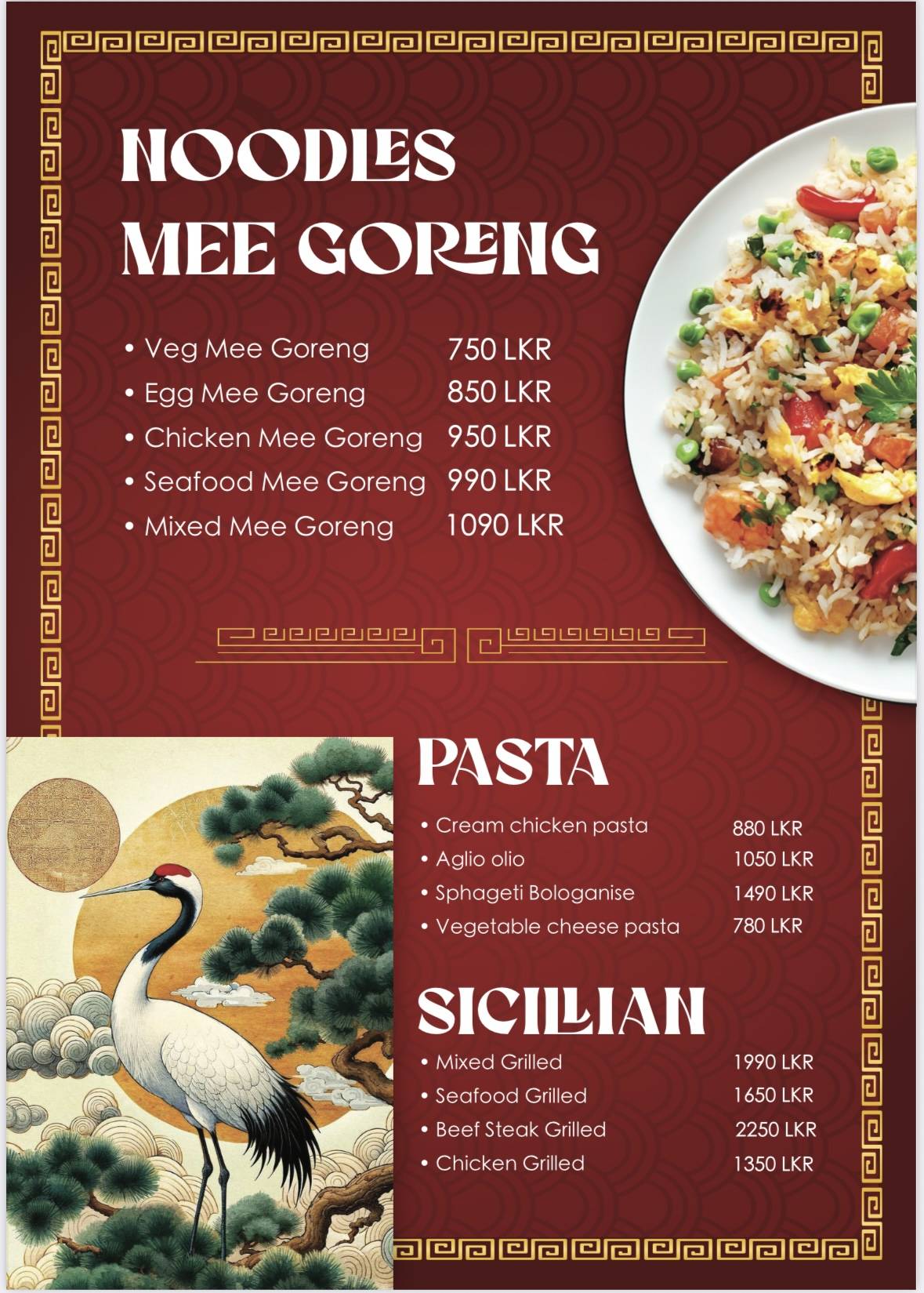 NOODLES
MEE GORENG

• Veg Mee Goreng 750 LKR
• Egg Mee Goreng 850 LKR
• Chicken Mee Goreng 950 LKR
• Seafood Mee Goreng 990 LKR
• Mixed Mee Goreng 1090 LKR

PASTA

• Cream chicken pasta 880 LKR
• Aglio olio 1050 LKR
• Sphageti Bologanise 1490 LKR
• Vegetable cheese pasta 780 LKR

SICILLIAN

• Mixed Grilled 1990 LKR
• Seafood Grilled 1650 LKR
• Beef Steak Grilled 2250 LKR
• Chicken Grilled 1350 LKR